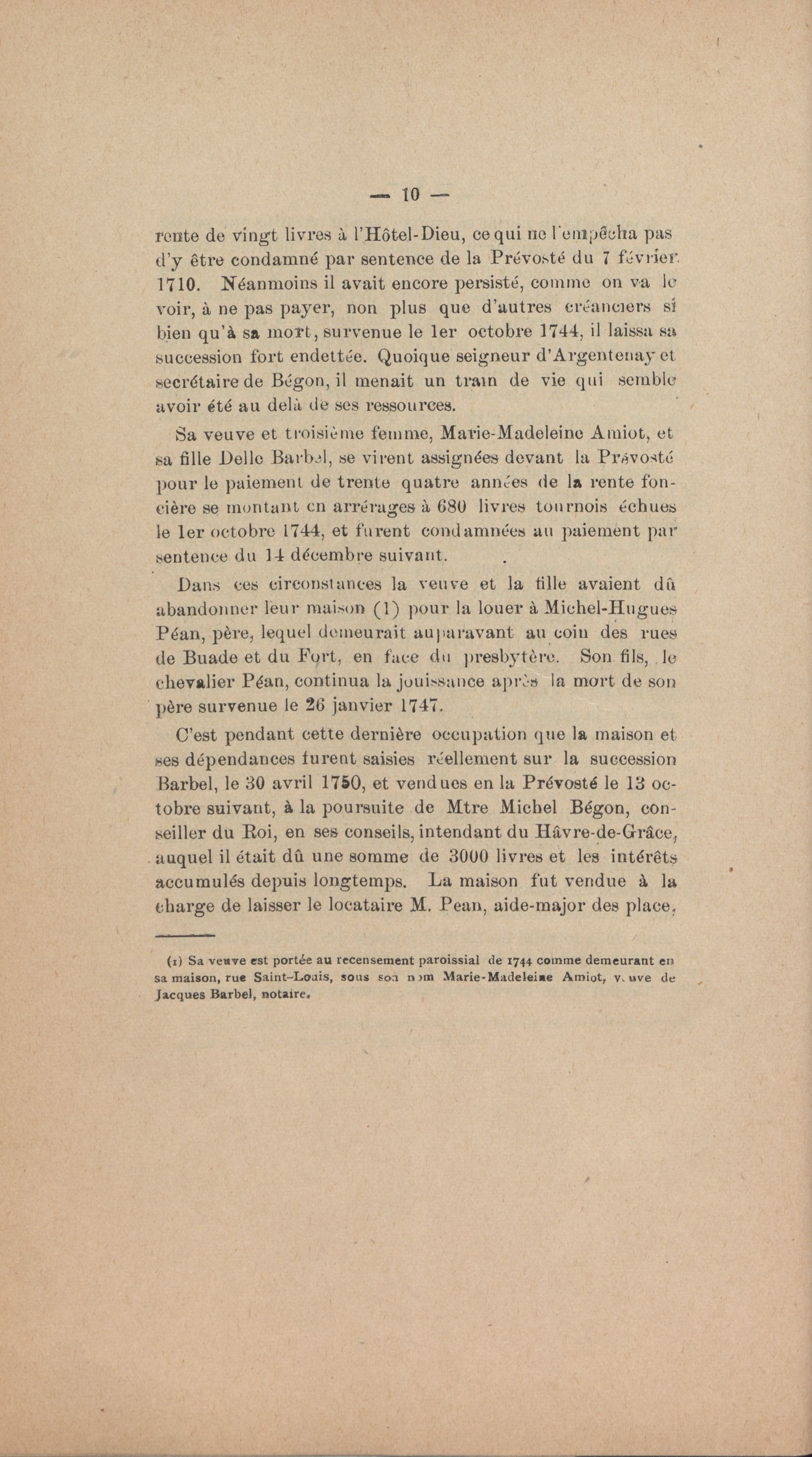 — 10 —

rente de vingt livres à l'Hôtel-Dieu, ce qui ne l'empêcha pas d'y être condamné par sentence de la Prévosté du 7 février 1710. Néanmoins il avait encore persisté, comme on va le voir, à ne pas payer, non plus que d'autres créanciers si bien qu'à sa mort, survenue le 1er octobre 1744, il laissa sa succession fort endettée. Quoique seigneur d'Argentenay et secrétaire de Bégon, il menait un train de vie qui semble avoir été au delà de ses ressources.

Sa veuve et troisième femme, Marie-Madeleine Amiot, et sa fille Delle Barbel, se virent assignées devant la Prévosté pour le paiement de trente quatre années de la rente foncière se montant en arrérages à 680 livres tournois échues le 1er octobre 1744, et furent condamnées au paiement par sentence du 14 décembre suivant.

Dans ces circonstances la veuve et la fille avaient dû abandonner leur maison (1) pour la louer à Michel-Hugues Péan, père, lequel demeurait auparavant au coin des rues de Buade et du Fort, en face du presbytère. Son fils, le chevalier Péan, continua la jouissance après la mort de son père survenue le 26 janvier 1747.

C'est pendant cette dernière occupation que la maison et ses dépendances furent saisies réellement sur la succession Barbel, le 30 avril 1750, et vendues en la Prévosté le 13 octobre suivant, à la poursuite de Mtre Michel Bégon, conseiller du Roi, en ses conseils, intendant du Hâvre-de-Grâce, auquel il était dû une somme de 3000 livres et les intérêts accumulés depuis longtemps. La maison fut vendue à la charge de laisser le locataire M. Pean, aide-major des place,

(1) Sa veuve est portée au recensement paroissial de 1744 comme demeurant en sa maison, rue Saint-Louis, sous son nom Marie-Madeleine Amiot, veuve de Jacques Barbel, notaire.